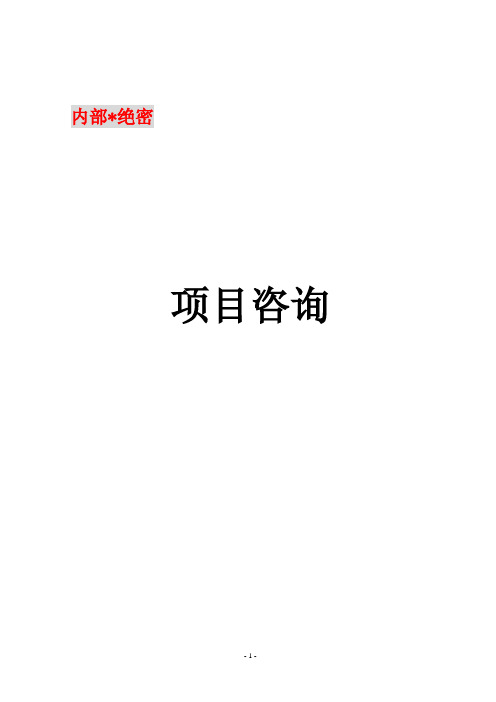 内部*绝密

项目咨询

- 1 -